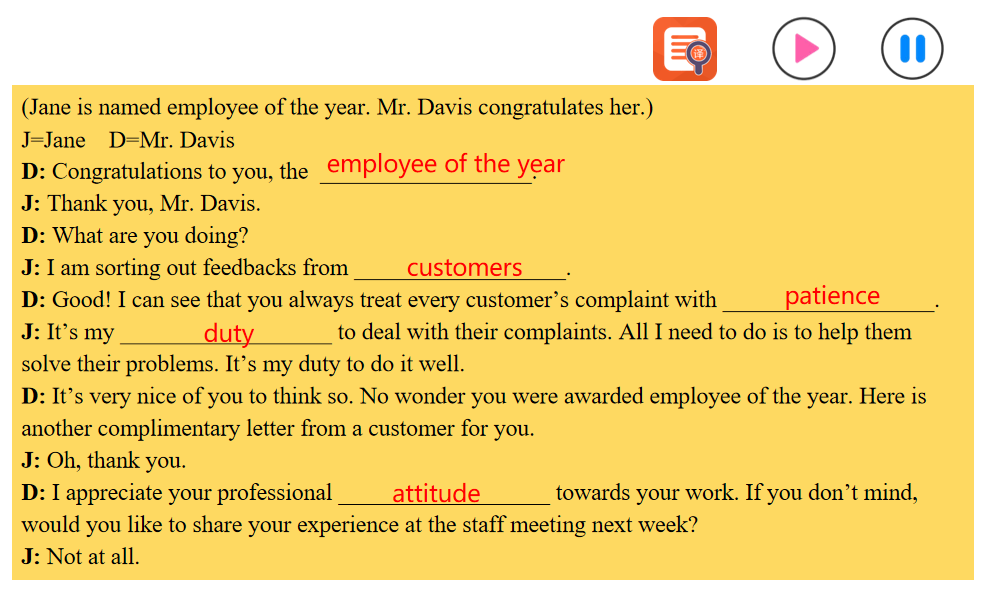 (Jane is named employee of the year. Mr. Davis congratulates her.)
J=Jane D=Mr. Davis
D: Congratulations to you, the employee of the year.
J: Thank you, Mr. Davis.
D: What are you doing?
J: I am sorting out feedbacks from customers.
D: Good! I can see that you always treat every customer's complaint with patience.
J: It's my duty to deal with their complaints. All I need to do is to help them solve their problems. It's my duty to do it well.
D: It's very nice of you to think so. No wonder you were awarded employee of the year. Here is another complimentary letter from a customer for you.
J: Oh, thank you.
D: I appreciate your professional attitude towards your work. If you don't mind, would you like to share your experience at the staff meeting next week?
J: Not at all.